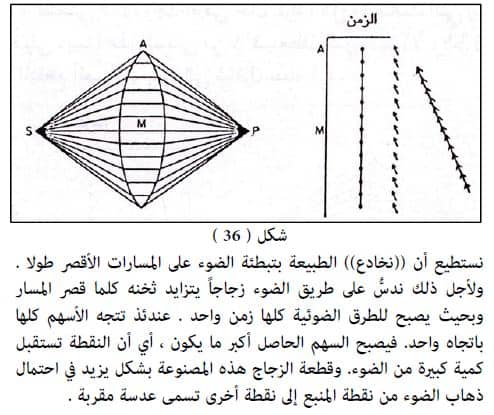 A
S
M
P
الزمن
A
M

شكل ( 36 )

نستطيع أن ((نخادع)) الطبيعة بتبطئة الضوء على المسارات الأقصر طولا . ولأجل ذلك ندسُّ على طريق الضوء زجاجاً يتزايد ثخنه كلما قصر المسار وبحيث يصبح للطرق الضوئية كلها زمن واحد . عندئذ تتجه الأسهم كلها باتجاه واحد. فيصبح السهم الحاصل أكبر ما يكون ، أي أن النقطة تستقبل كمية كبيرة من الضوء. وقطعة الزجاج هذه المصنوعة بشكل يزيد في احتمال ذهاب الضوء من نقطة المنبع إلى نقطة أخرى تسمى عدسة مقربة .